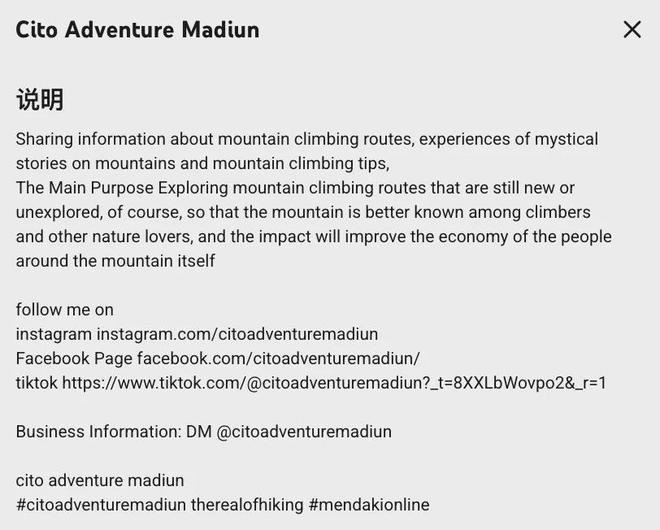 Cito Adventure Madiun

说明

Sharing information about mountain climbing routes, experiences of mystical stories on mountains and mountain climbing tips,
The Main Purpose Exploring mountain climbing routes that are still new or unexplored, of course, so that the mountain is better known among climbers and other nature lovers, and the impact will improve the economy of the people around the mountain itself

follow me on
instagram instagram.com/citoadventuremadiun
Facebook Page facebook.com/citoadventuremadiun/
tiktok https://www.tiktok.com/@citoadventuremadiun?_t=8XXLbWovpo2&_r=1

Business Information: DM @citoadventuremadiun

cito adventure madiun
#citoadventuremadiun therealofhiking #mendakionline